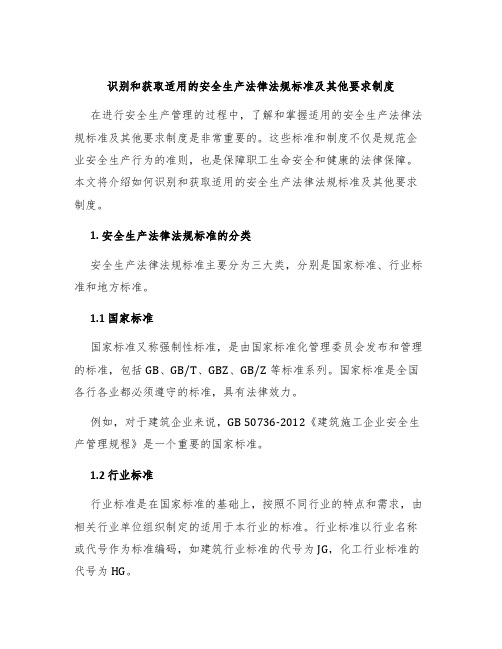 识别和获取适用的安全生产法律法规标准及其他要求制度

在进行安全生产管理的过程中，了解和掌握适用的安全生产法律法规标准及其他要求制度是非常重要的。这些标准和制度不仅是规范企业安全生产行为的准则，也是保障职工生命安全和健康的法律保障。本文将介绍如何识别和获取适用的安全生产法律法规标准及其他要求制度。

1. 安全生产法律法规标准的分类

安全生产法律法规标准主要分为三大类，分别是国家标准、行业标准和地方标准。

1.1 国家标准

国家标准又称强制性标准，是由国家标准化管理委员会发布和管理的标准，包括 GB、GB/T、GBZ、GB/Z 等标准系列。国家标准是全国各行各业都必须遵守的标准，具有法律效力。

例如，对于建筑企业来说，GB 50736-2012《建筑施工企业安全生产管理规程》是一个重要的国家标准。

1.2 行业标准

行业标准是在国家标准的基础上，按照不同行业的特点和需求，由相关行业单位组织制定的适用于本行业的标准。行业标准以行业名称或代号作为标准编码，如建筑行业标准的代号为 JG，化工行业标准的代号为 HG。